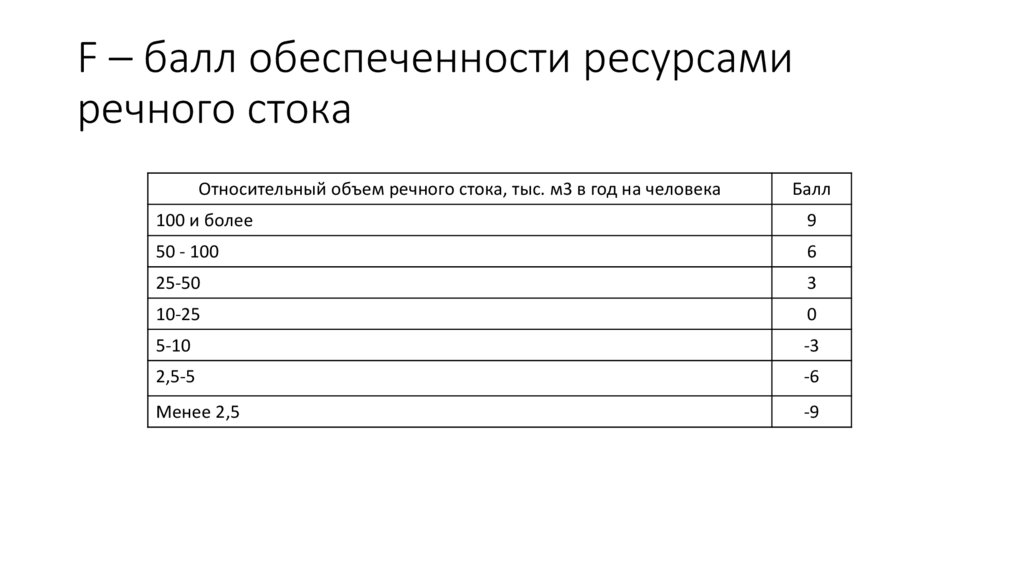 F – балл обеспеченности ресурсами речного стока

| Относительный объем речного стока, тыс. м3 в год на человека | Балл |
|---|---|
| 100 и более | 9 |
| 50 - 100 | 6 |
| 25-50 | 3 |
| 10-25 | 0 |
| 5-10 | -3 |
| 2,5-5 | -6 |
| Менее 2,5 | -9 |